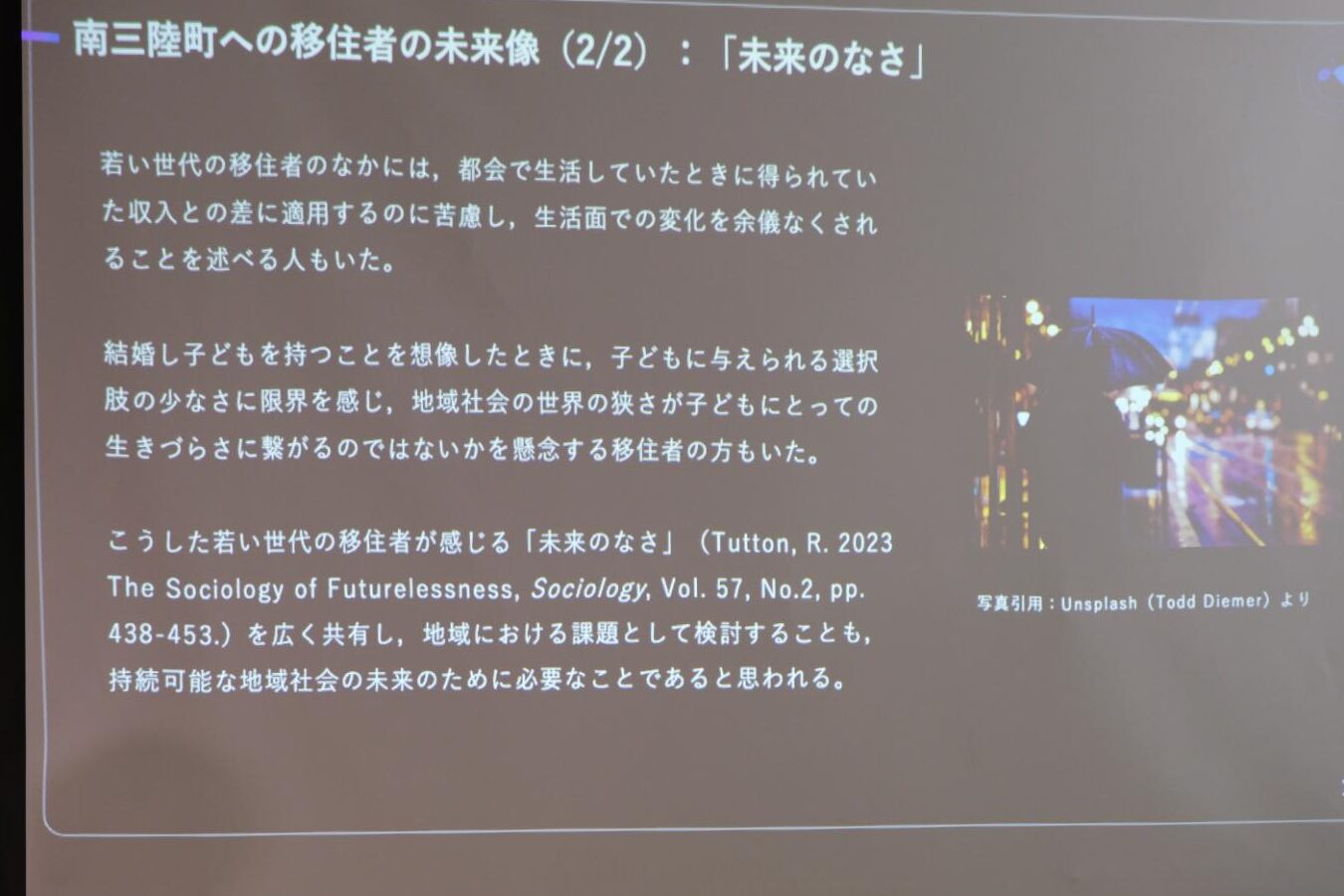 南三陸町への移住者の未来像（2/2）：「未来のなさ」

若い世代の移住者のなかには，都会で生活していたときに得られていた収入との差に適用するのに苦慮し，生活面での変化を余儀なくされることを述べる人もいた。

結婚し子どもを持つことを想像したときに，子どもに与えられる選択肢の少なさに限界を感じ，地域社会の世界の狭さが子どもにとっての生きづらさに繋がるのではないかを懸念する移住者の方もいた。

こうした若い世代の移住者が感じる「未来のなさ」（Tutton, R. 2023 The Sociology of Futurelessness, Sociology, Vol. 57, No.2, pp. 438-453.）を広く共有し，地域における課題として検討することも，持続可能な地域社会の未来のために必要なことであると思われる。

写真引用：Unsplash（Todd Diemer）より